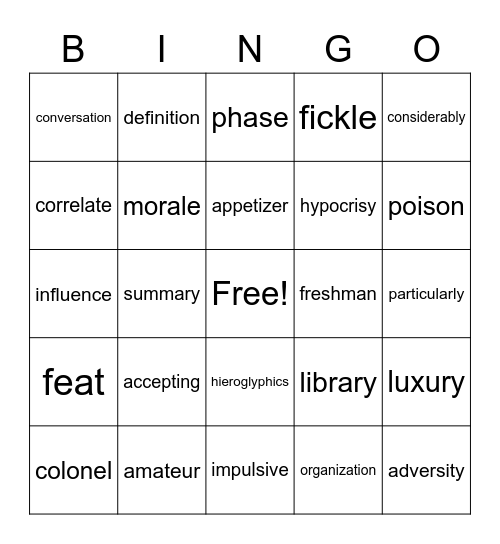 | B | I | N | G | O |
|---|---|---|---|---|
| conversation | definition | phase | fickle | considerably |
| correlate | morale | appetizer | hypocrisy | poison |
| influence | summary | Free! | freshman | particularly |
| feat | accepting | hieroglyphics | library | luxury |
| colonel | amateur | impulsive | organization | adversity |